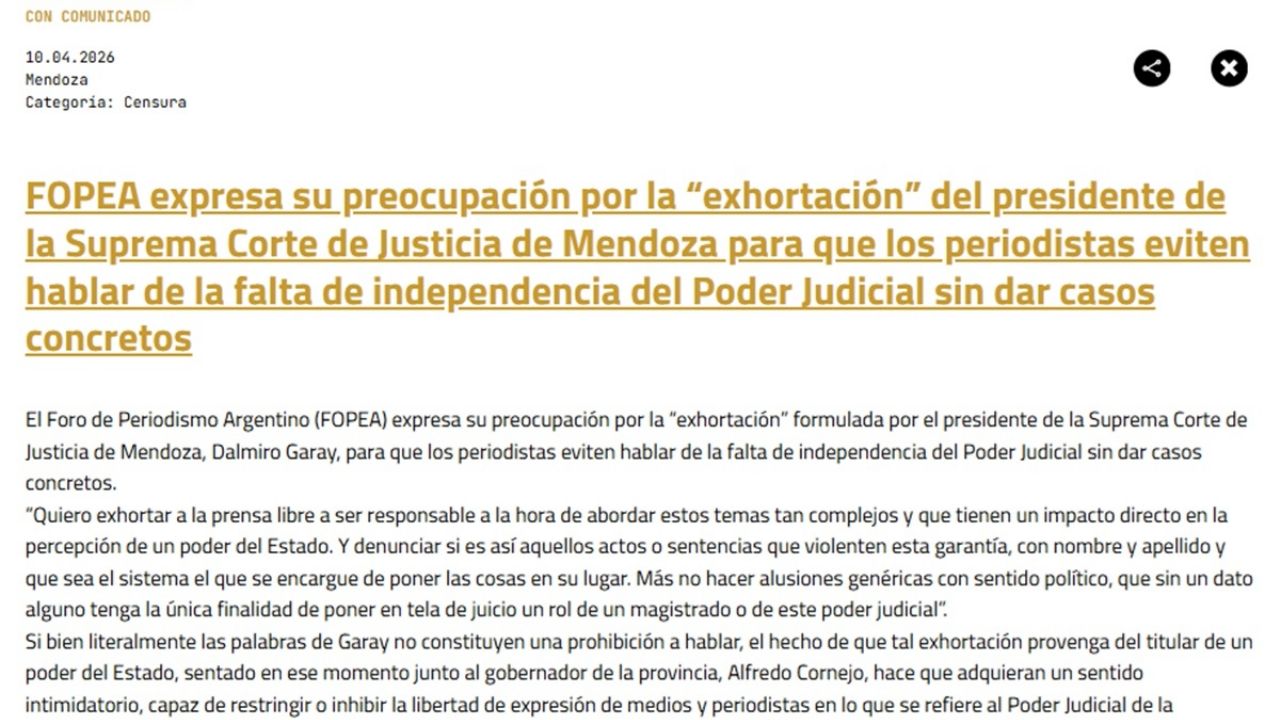 CON COMUNICADO

10.04.2026
Mendoza
Categoría: Censura

FOPEA expresa su preocupación por la “exhortación” del presidente de la Suprema Corte de Justicia de Mendoza para que los periodistas eviten hablar de la falta de independencia del Poder Judicial sin dar casos concretos

El Foro de Periodismo Argentino (FOPEA) expresa su preocupación por la “exhortación” formulada por el presidente de la Suprema Corte de Justicia de Mendoza, Dalmiro Garay, para que los periodistas eviten hablar de la falta de independencia del Poder Judicial sin dar casos concretos.
“Quiero exhortar a la prensa libre a ser responsable a la hora de abordar estos temas tan complejos y que tienen un impacto directo en la percepción de un poder del Estado. Y denunciar si es así aquellos actos o sentencias que violenten esta garantía, con nombre y apellido y que sea el sistema el que se encargue de poner las cosas en su lugar. Más no hacer alusiones genéricas con sentido político, que sin un dato alguno tenga la única finalidad de poner en tela de juicio un rol de un magistrado o de este poder judicial”.
Si bien literalmente las palabras de Garay no constituyen una prohibición a hablar, el hecho de que tal exhortación provenga del titular de un poder del Estado, sentado en ese momento junto al gobernador de la provincia, Alfredo Cornejo, hace que adquieran un sentido intimidatorio, capaz de restringir o inhibir la libertad de expresión de medios y periodistas en lo que se refiere al Poder Judicial de la